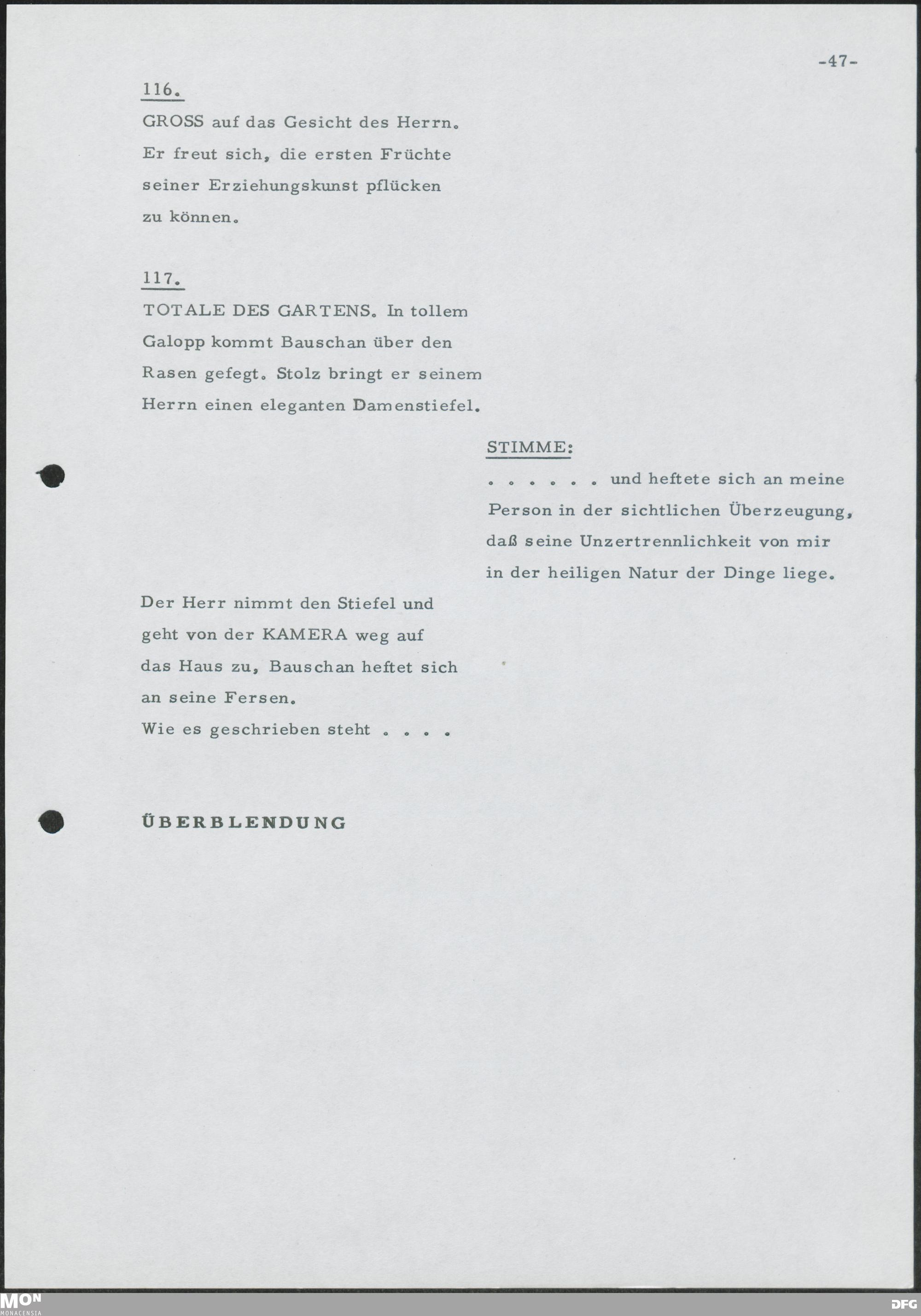 -47-

116.

GROSS auf das Gesicht des Herrn. Er freut sich, die ersten Früchte seiner Erziehungskunst pflücken zu können.

117.

TOTALE DES GARTENS. In tollem Galopp kommt Bauschan über den Rasen gefegt. Stolz bringt er seinem Herrn einen eleganten Damenstiefel.

STIMME:

. . . . . . und heftete sich an meine Person in der sichtlichen Überzeugung, daß seine Unzertrennlichkeit von mir in der heiligen Natur der Dinge liege.

Der Herr nimmt den Stiefel und geht von der KAMERA weg auf das Haus zu, Bauschan heftet sich an seine Fersen.
Wie es geschrieben steht . . . .

ÜBERBLENDUNG

MON MONACENSIA

DFG